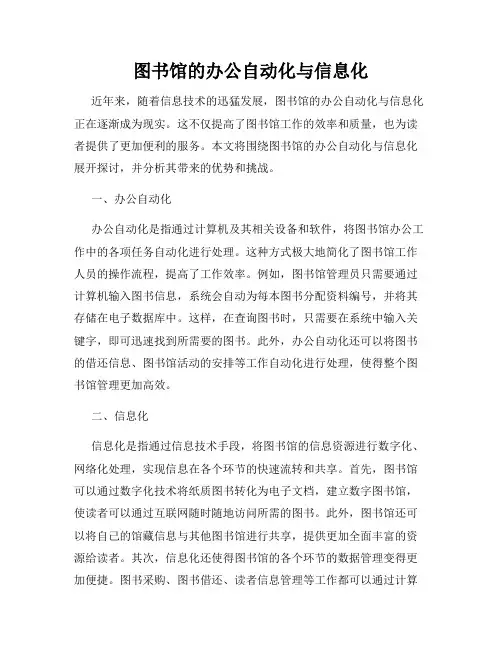 图书馆的办公自动化与信息化

近年来，随着信息技术的迅猛发展，图书馆的办公自动化与信息化正在逐渐成为现实。这不仅提高了图书馆工作的效率和质量，也为读者提供了更加便利的服务。本文将围绕图书馆的办公自动化与信息化展开探讨，并分析其带来的优势和挑战。

一、办公自动化

办公自动化是指通过计算机及其相关设备和软件，将图书馆办公工作中的各项任务自动化进行处理。这种方式极大地简化了图书馆工作人员的操作流程，提高了工作效率。例如，图书馆管理员只需要通过计算机输入图书信息，系统会自动为每本图书分配资料编号，并将其存储在电子数据库中。这样，在查询图书时，只需要在系统中输入关键字，即可迅速找到所需要的图书。此外，办公自动化还可以将图书的借还信息、图书馆活动的安排等工作自动化进行处理，使得整个图书馆管理更加高效。

二、信息化

信息化是指通过信息技术手段，将图书馆的信息资源进行数字化、网络化处理，实现信息在各个环节的快速流转和共享。首先，图书馆可以通过数字化技术将纸质图书转化为电子文档，建立数字图书馆，使读者可以通过互联网随时随地访问所需的图书。此外，图书馆还可以将自己的馆藏信息与其他图书馆进行共享，提供更加全面丰富的资源给读者。其次，信息化还使得图书馆的各个环节的数据管理变得更加便捷。图书采购、图书借还、读者信息管理等工作都可以通过计算